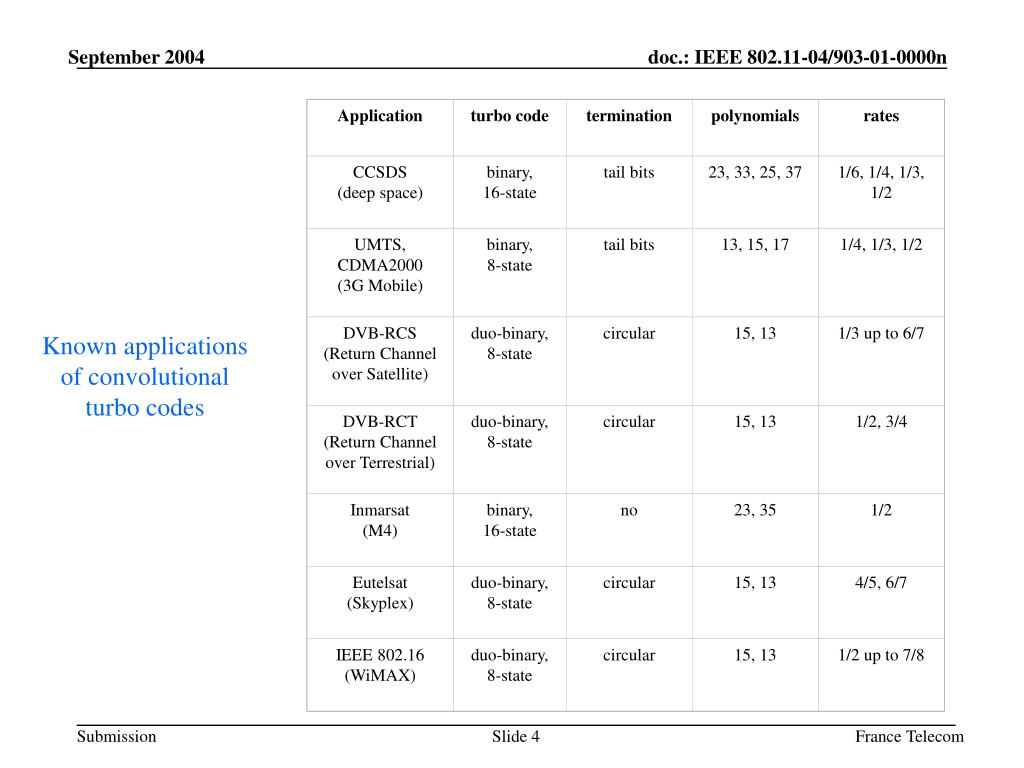 September 2004

doc.: IEEE 802.11-04/903-01-0000n

Known applications of convolutional turbo codes

| Application | turbo code | termination | polynomials | rates |
|---|---|---|---|---|
| CCSDS (deep space) | binary, 16-state | tail bits | 23, 33, 25, 37 | 1/6, 1/4, 1/3, 1/2 |
| UMTS, CDMA2000 (3G Mobile) | binary, 8-state | tail bits | 13, 15, 17 | 1/4, 1/3, 1/2 |
| DVB-RCS (Return Channel over Satellite) | duo-binary, 8-state | circular | 15, 13 | 1/3 up to 6/7 |
| DVB-RCT (Return Channel over Terrestrial) | duo-binary, 8-state | circular | 15, 13 | 1/2, 3/4 |
| Inmarsat (M4) | binary, 16-state | no | 23, 35 | 1/2 |
| Eutelsat (Skyplex) | duo-binary, 8-state | circular | 15, 13 | 4/5, 6/7 |
| IEEE 802.16 (WiMAX) | duo-binary, 8-state | circular | 15, 13 | 1/2 up to 7/8 |

Submission

Slide 4

France Telecom